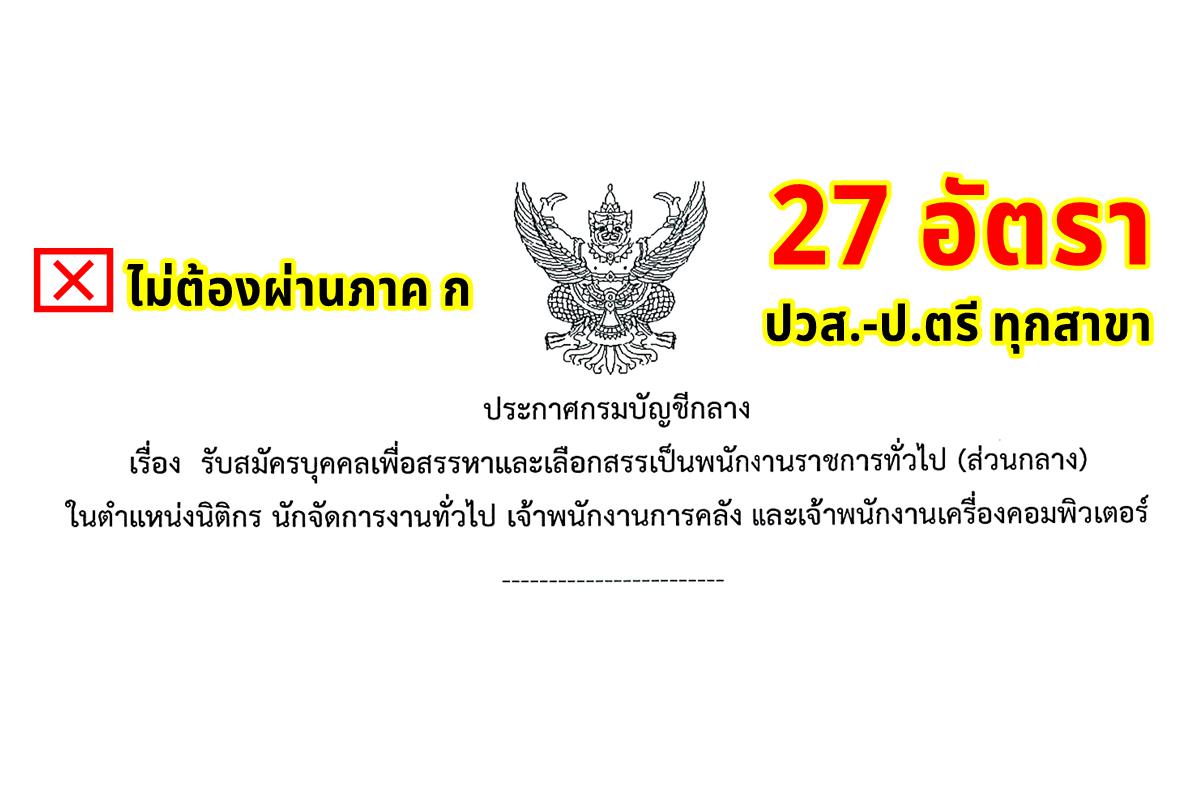 ไม่ต้องผ่านภาค ก

27 อัตรา
ปวส.-ป.ตรี ทุกสาขา

ประกาศกรมบัญชีกลาง
เรื่อง รับสมัครบุคคลเพื่อสรรหาและเลือกสรรเป็นพนักงานราชการทั่วไป (ส่วนกลาง)
ในตำแหน่งนิติกร นักจัดการงานทั่วไป เจ้าพนักงานการคลัง และเจ้าพนักงานเครื่องคอมพิวเตอร์

------------------------